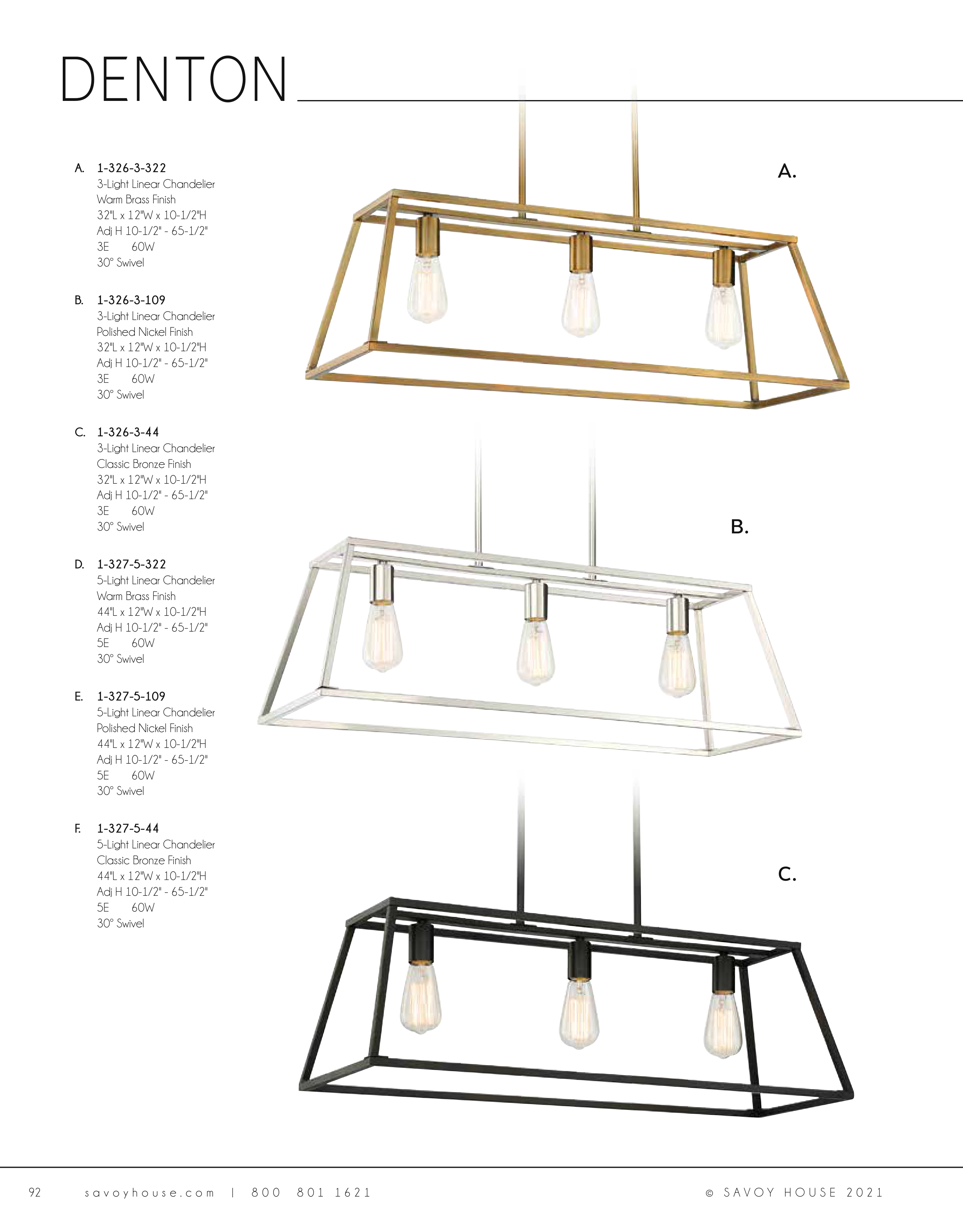 DENTON

A. 1-326-3-322
3-Light Linear Chandelier
Warm Brass Finish
32"L x 12"W x 10-1/2"H
Adj H 10-1/2" - 65-1/2"
3E 60W
30° Swivel

B. 1-326-3-109
3-Light Linear Chandelier
Polished Nickel Finish
32"L x 12"W x 10-1/2"H
Adj H 10-1/2" - 65-1/2"
3E 60W
30° Swivel

C. 1-326-3-44
3-Light Linear Chandelier
Classic Bronze Finish
32"L x 12"W x 10-1/2"H
Adj H 10-1/2" - 65-1/2"
3E 60W
30° Swivel

D. 1-327-5-322
5-Light Linear Chandelier
Warm Brass Finish
44"L x 12"W x 10-1/2"H
Adj H 10-1/2" - 65-1/2"
5E 60W
30° Swivel

E. 1-327-5-109
5-Light Linear Chandelier
Polished Nickel Finish
44"L x 12"W x 10-1/2"H
Adj H 10-1/2" - 65-1/2"
5E 60W
30° Swivel

F. 1-327-5-44
5-Light Linear Chandelier
Classic Bronze Finish
44"L x 12"W x 10-1/2"H
Adj H 10-1/2" - 65-1/2"
5E 60W
30° Swivel

A.

B.

C.

92 savoyhouse.com | 800 801 1621 © SAVOY HOUSE 2021